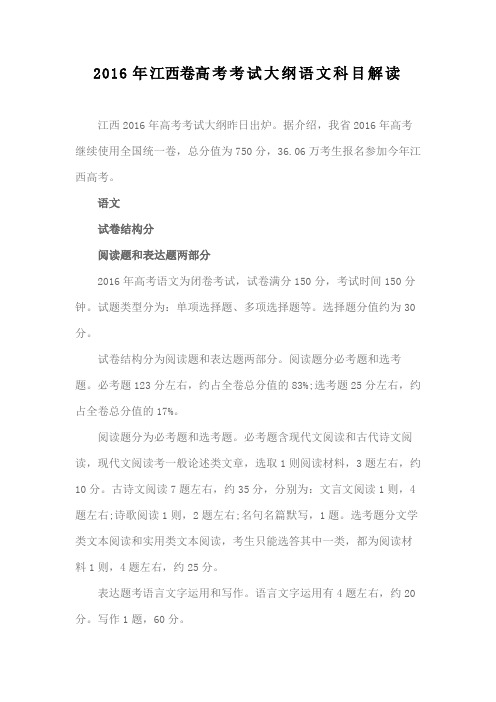 2016 年江西卷高考考试大纲语文科目解读

江西 2016 年高考考试大纲昨日出炉。据介绍，我省 2016 年高考继续使用全国统一卷，总分值为 750 分，36.06 万考生报名参加今年江西高考。

语文

试卷结构分

阅读题和表达题两部分

2016 年高考语文为闭卷考试，试卷满分 150 分，考试时间 150 分钟。试题类型分为：单项选择题、多项选择题等。选择题分值约为 30 分。

试卷结构分为阅读题和表达题两部分。阅读题分必考题和选考题。必考题 123 分左右，约占全卷总分值的 83%;选考题 25 分左右，约占全卷总分值的 17%。

阅读题分为必考题和选考题。必考题含现代文阅读和古代诗文阅读，现代文阅读考一般论述类文章，选取 1 则阅读材料，3 题左右，约 10 分。古诗文阅读 7 题左右，约 35 分，分别为：文言文阅读 1 则，4 题左右;诗歌阅读 1 则，2 题左右;名句名篇默写，1 题。选考题分文学类文本阅读和实用类文本阅读，考生只能选答其中一类，都为阅读材料 1 则，4 题左右，约 25 分。

表达题考语言文字运用和写作。语言文字运用有 4 题左右，约 20 分。写作 1 题，60 分。